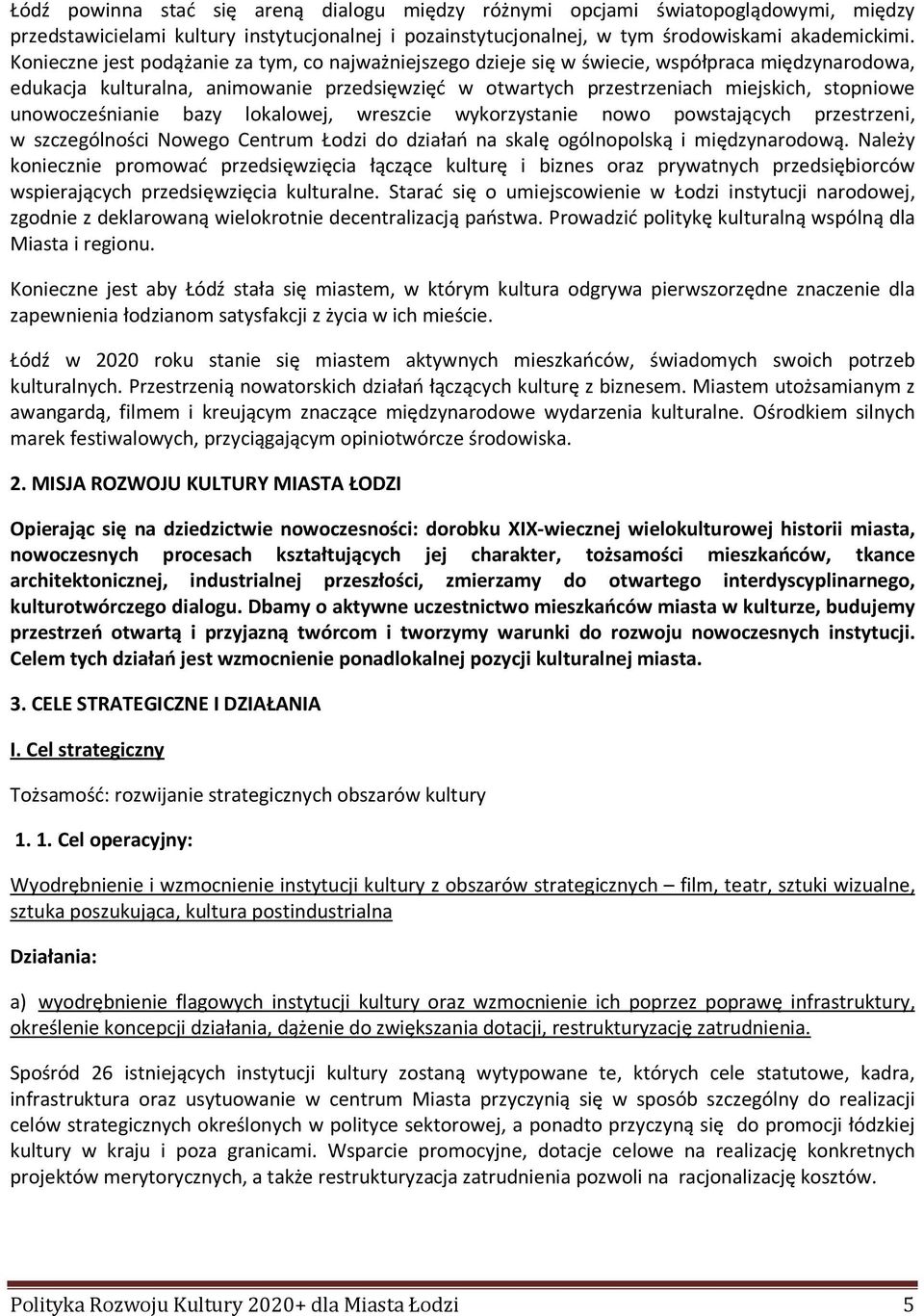 Łódź powinna stać się areną dialogu między różnymi opcjami światopoglądowymi, między przedstawicielami kultury instytucjonalnej i pozainstytucjonalnej, w tym środowiskami akademickimi. Konieczne jest podążanie za tym, co najważniejszego dzieje się w świecie, współpraca międzynarodowa, edukacja kulturalna, animowanie przedsięwzięć w otwartych przestrzeniach miejskich, stopniowe unowocześnianie bazy lokalowej, wreszcie wykorzystanie nowo powstających przestrzeni, w szczególności Nowego Centrum Łodzi do działań na skalę ogólnopolską i międzynarodową. Należy koniecznie promować przedsięwzięcia łączące kulturę i biznes oraz prywatnych przedsiębiorców wspierających przedsięwzięcia kulturalne. Starać się o umiejscowienie w Łodzi instytucji narodowej, zgodnie z deklarowaną wielokrotnie decentralizacją państwa. Prowadzić politykę kulturalną wspólną dla Miasta i regionu.

Konieczne jest aby Łódź stała się miastem, w którym kultura odgrywa pierwszorzędne znaczenie dla zapewnienia łodzianom satysfakcji z życia w ich mieście.

Łódź w 2020 roku stanie się miastem aktywnych mieszkańców, świadomych swoich potrzeb kulturalnych. Przestrzenią nowatorskich działań łączących kulturę z biznesem. Miastem utożsamianym z awangardą, filmem i kreującym znaczące międzynarodowe wydarzenia kulturalne. Ośrodkiem silnych marek festiwalowych, przyciągającym opiniotwórcze środowiska.

2. MISJA ROZWOJU KULTURY MIASTA ŁODZI

Opierając się na dziedzictwie nowoczesności: dorobku XIX-wiecznej wielokulturowej historii miasta, nowoczesnych procesach kształtujących jej charakter, tożsamości mieszkańców, tkance architektonicznej, industrialnej przeszłości, zmierzamy do otwartego interdyscyplinarnego, kulturotwórczego dialogu. Dbamy o aktywne uczestnictwo mieszkańców miasta w kulturze, budujemy przestrzeń otwartą i przyjazną twórcom i tworzymy warunki do rozwoju nowoczesnych instytucji. Celem tych działań jest wzmocnienie ponadlokalnej pozycji kulturalnej miasta.

3. CELE STRATEGICZNE I DZIAŁANIA

I. Cel strategiczny

Tożsamość: rozwijanie strategicznych obszarów kultury

1. 1. Cel operacyjny:

Wyodrębnienie i wzmocnienie instytucji kultury z obszarów strategicznych – film, teatr, sztuki wizualne, sztuka poszukująca, kultura postindustrialna

Działania:

a) wyodrębnienie flagowych instytucji kultury oraz wzmocnienie ich poprzez poprawę infrastruktury, określenie koncepcji działania, dążenie do zwiększania dotacji, restrukturyzację zatrudnienia.

Spośród 26 istniejących instytucji kultury zostaną wytypowane te, których cele statutowe, kadra, infrastruktura oraz usytuowanie w centrum Miasta przyczynią się w sposób szczególny do realizacji celów strategicznych określonych w polityce sektorowej, a ponadto przyczynią się do promocji łódzkiej kultury w kraju i poza granicami. Wsparcie promocyjne, dotacje celowe na realizację konkretnych projektów merytorycznych, a także restrukturyzacja zatrudnienia pozwoli na racjonalizację kosztów.

Polityka Rozwoju Kultury 2020+ dla Miasta Łodzi 5